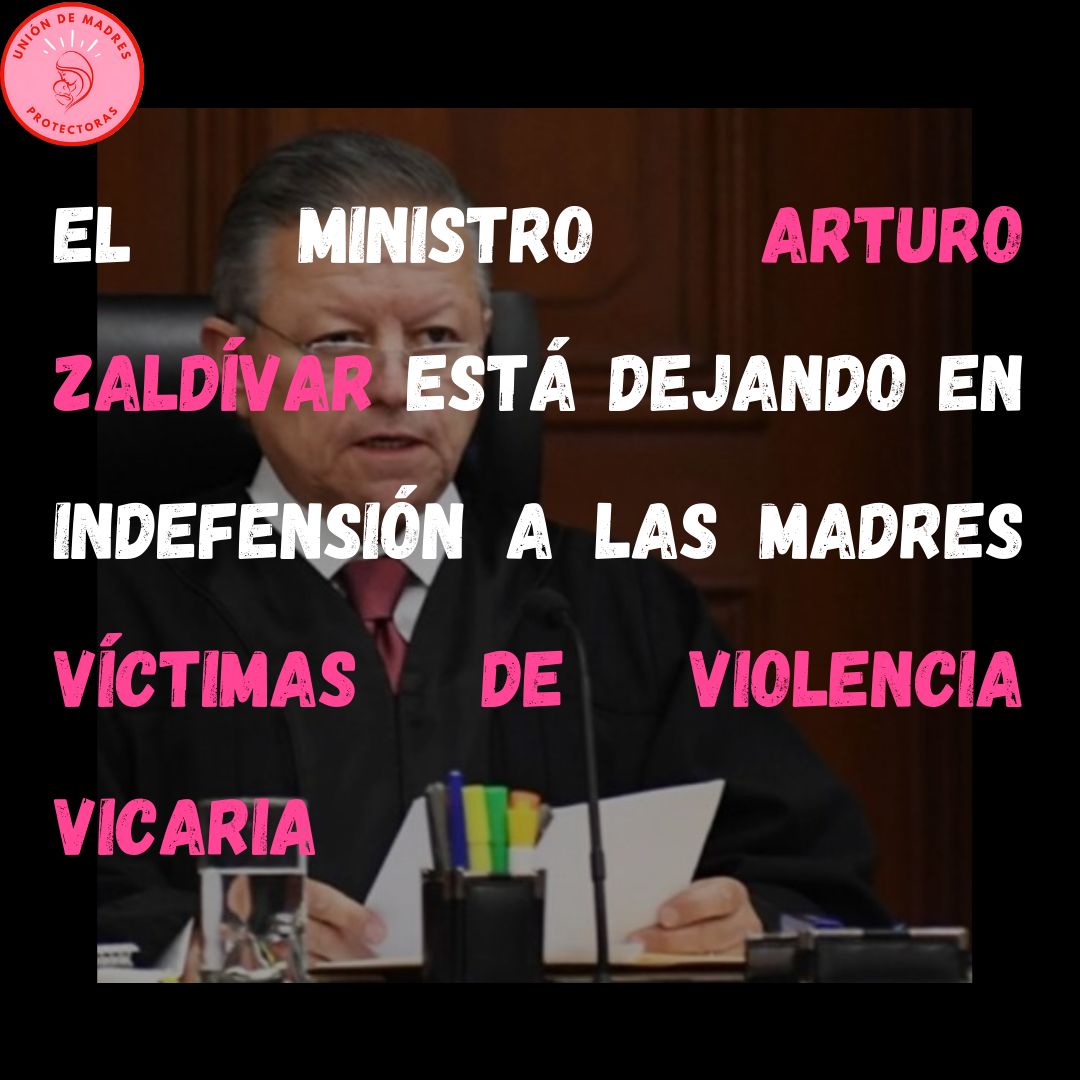 UNIÓN DE MADRES PROTECTORAS

EL MINISTRO ARTURO ZALDÍVAR ESTÁ DEJANDO EN INDEFENSIÓN A LAS MADRES VÍCTIMAS DE VIOLENCIA VICARIA